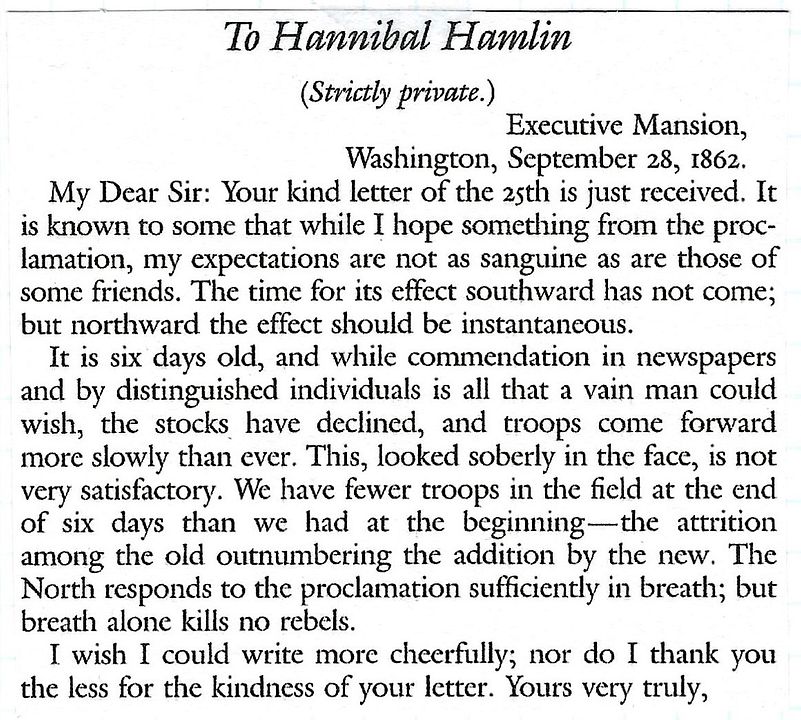 To Hannibal Hamlin

(Strictly private.)

Executive Mansion,
Washington, September 28, 1862.

My Dear Sir: Your kind letter of the 25th is just received. It is known to some that while I hope something from the proclamation, my expectations are not as sanguine as are those of some friends. The time for its effect southward has not come; but northward the effect should be instantaneous.

It is six days old, and while commendation in newspapers and by distinguished individuals is all that a vain man could wish, the stocks have declined, and troops come forward more slowly than ever. This, looked soberly in the face, is not very satisfactory. We have fewer troops in the field at the end of six days than we had at the beginning—the attrition among the old outnumbering the addition by the new. The North responds to the proclamation sufficiently in breath; but breath alone kills no rebels.

I wish I could write more cheerfully; nor do I thank you the less for the kindness of your letter. Yours very truly,